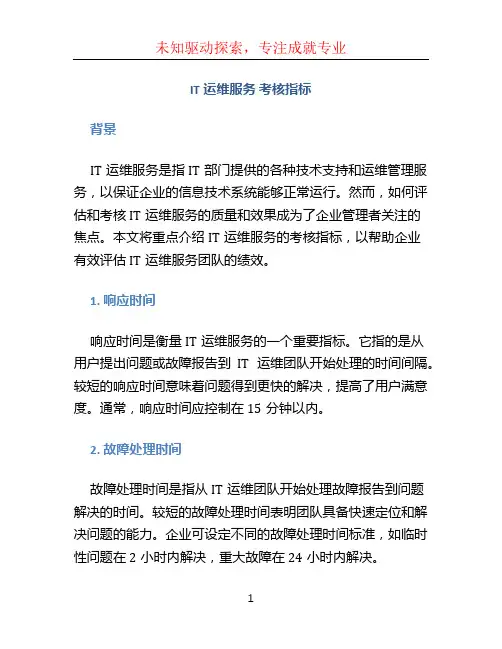 未知驱动探索，专注成就专业

IT 运维服务 考核指标

背景

IT 运维服务是指 IT 部门提供的各种技术支持和运维管理服务，以保证企业的信息技术系统能够正常运行。然而，如何评估和考核 IT 运维服务的质量和效果成为了企业管理者关注的焦点。本文将重点介绍 IT 运维服务的考核指标，以帮助企业有效评估 IT 运维服务团队的绩效。

1. 响应时间

响应时间是衡量 IT 运维服务的一个重要指标。它指的是从用户提出问题或故障报告到 IT 运维团队开始处理的时间间隔。较短的响应时间意味着问题得到更快的解决，提高了用户满意度。通常，响应时间应控制在 15 分钟以内。

2. 故障处理时间

故障处理时间是指从 IT 运维团队开始处理故障报告到问题解决的时间。较短的故障处理时间表明团队具备快速定位和解决问题的能力。企业可设定不同的故障处理时间标准，如临时性问题在 2 小时内解决，重大故障在 24 小时内解决。

1